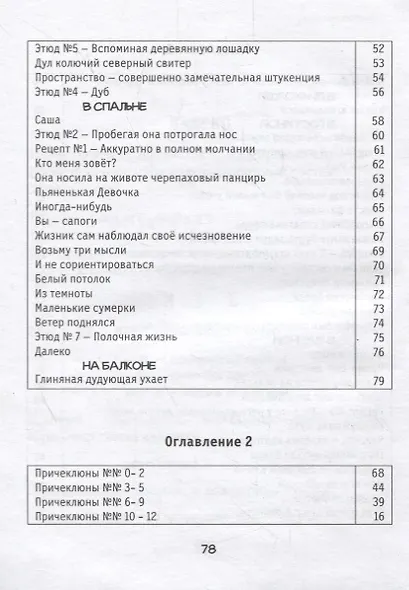 Этюд №5 – Вспоминая деревянную лошадку 52
Дул колючий северный свитер 53
Пространство – совершенно замечательная штукенция 54
Этюд №4 – Дуб 56

В СПАЛЬНЕ

Саша 58
Этюд №2 – Пробегая она потрогала нос 60
Рецепт №1 – Аккуратно в полном молчании 61
Кто меня зовёт? 62
Она носила на животе черепаховый панцирь 63
Пьяненькая Девочка 64
Иногда-нибудь 65
Вы – сапоги 66
Жизник сам наблюдал своё исчезновение 67
Возьму три мысли 69
И не сориентироваться 70
Белый потолок 71
Из темноты 72
Маленькие сумерки 73
Ветер поднялся 74
Этюд № 7 – Полочная жизнь 75
Далеко 76

НА БАЛКОНЕ

Глиняная дудующая ухает 79

Оглавление 2

Причеклюны №№ 0- 2 68
Причеклюны №№ 3- 5 44
Причеклюны №№ 6- 9 39
Причеклюны №№ 10 - 12 16

78